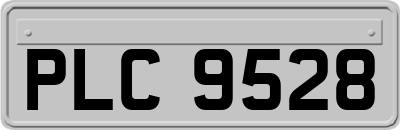 PLC 9528